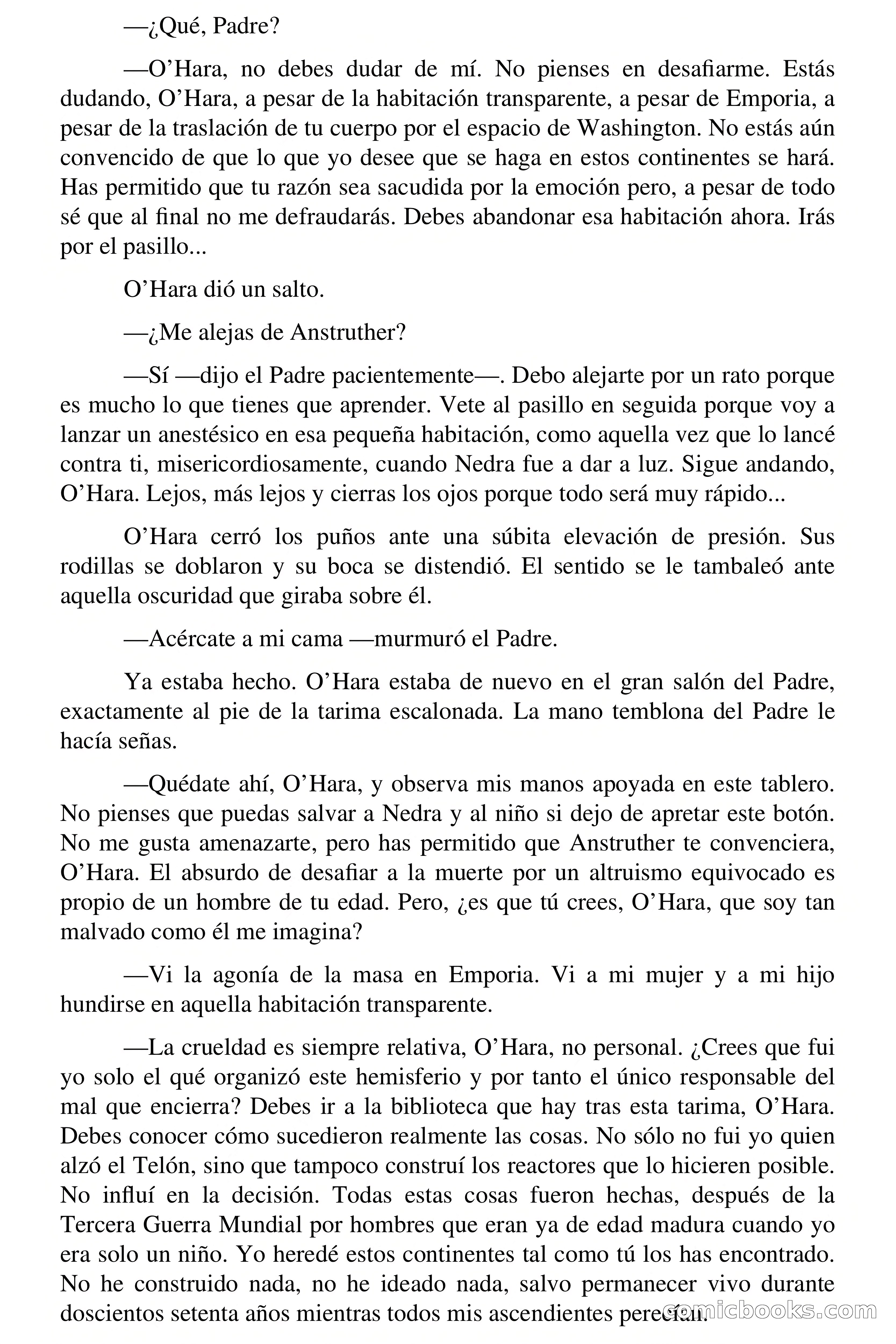 —¿Qué, Padre?

—O’Hara, no debes dudar de mí. No pienses en desafiarme. Estás dudando, O’Hara, a pesar de la habitación transparente, a pesar de Emporia, a pesar de la traslación de tu cuerpo por el espacio de Washington. No estás aún convencido de que lo que yo desee que se haga en estos continentes se hará. Has permitido que tu razón sea sacudida por la emoción pero, a pesar de todo sé que al final no me defraudarás. Debes abandonar esa habitación ahora. Irás por el pasillo...

O’Hara dió un salto.

—¿Me alejas de Anstruther?

—Sí —dijo el Padre pacientemente—. Debo alejarte por un rato porque es mucho lo que tienes que aprender. Vete al pasillo en seguida porque voy a lanzar un anestésico en esa pequeña habitación, como aquella vez que lo lancé contra ti, misericordiosamente, cuando Nedra fue a dar a luz. Sigue andando, O’Hara. Lejos, más lejos y cierras los ojos porque todo será muy rápido...

O’Hara cerró los puños ante una súbita elevación de presión. Sus rodillas se doblaron y su boca se distendió. El sentido se le tambaleó ante aquella oscuridad que giraba sobre él.

—Acércate a mi cama —murmuró el Padre.

Ya estaba hecho. O’Hara estaba de nuevo en el gran salón del Padre, exactamente al pie de la tarima escalonada. La mano temblona del Padre le hacía señas.

—Quédate ahí, O’Hara, y observa mis manos apoyada en este tablero. No pienses que puedas salvar a Nedra y al niño si dejo de apretar este botón. No me gusta amenazarte, pero has permitido que Anstruther te convenciera, O’Hara. El absurdo de desafiar a la muerte por un altruismo equivocado es propio de un hombre de tu edad. Pero, ¿es que tú crees, O’Hara, que soy tan malvado como él me imagina?

—Vi la agonía de la masa en Emporia. Vi a mi mujer y a mi hijo hundirse en aquella habitación transparente.

—La crueldad es siempre relativa, O’Hara, no personal. ¿Crees que fui yo solo el qué organizó este hemisferio y por tanto el único responsable del mal que encierra? Debes ir a la biblioteca que hay tras esta tarima, O’Hara. Debes conocer cómo sucedieron realmente las cosas. No sólo no fui yo quien alzó el Telón, sino que tampoco construí los reactores que lo hicieren posible. No influí en la decisión. Todas estas cosas fueron hechas, después de la Tercera Guerra Mundial por hombres que eran ya de edad madura cuando yo era solo un niño. Yo heredé estos continentes tal como tú los has encontrado. No he construido nada, no he ideado nada, salvo permanecer vivo durante doscientos setenta años mientras todos mis ascendientes perecían.

comicbooks.com